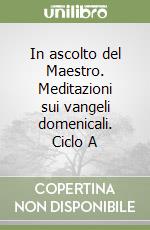 unilibro

In ascolto del Maestro. Meditazioni sui vangeli domenicali. Ciclo A

COPERTINA NON DISPONIBILE